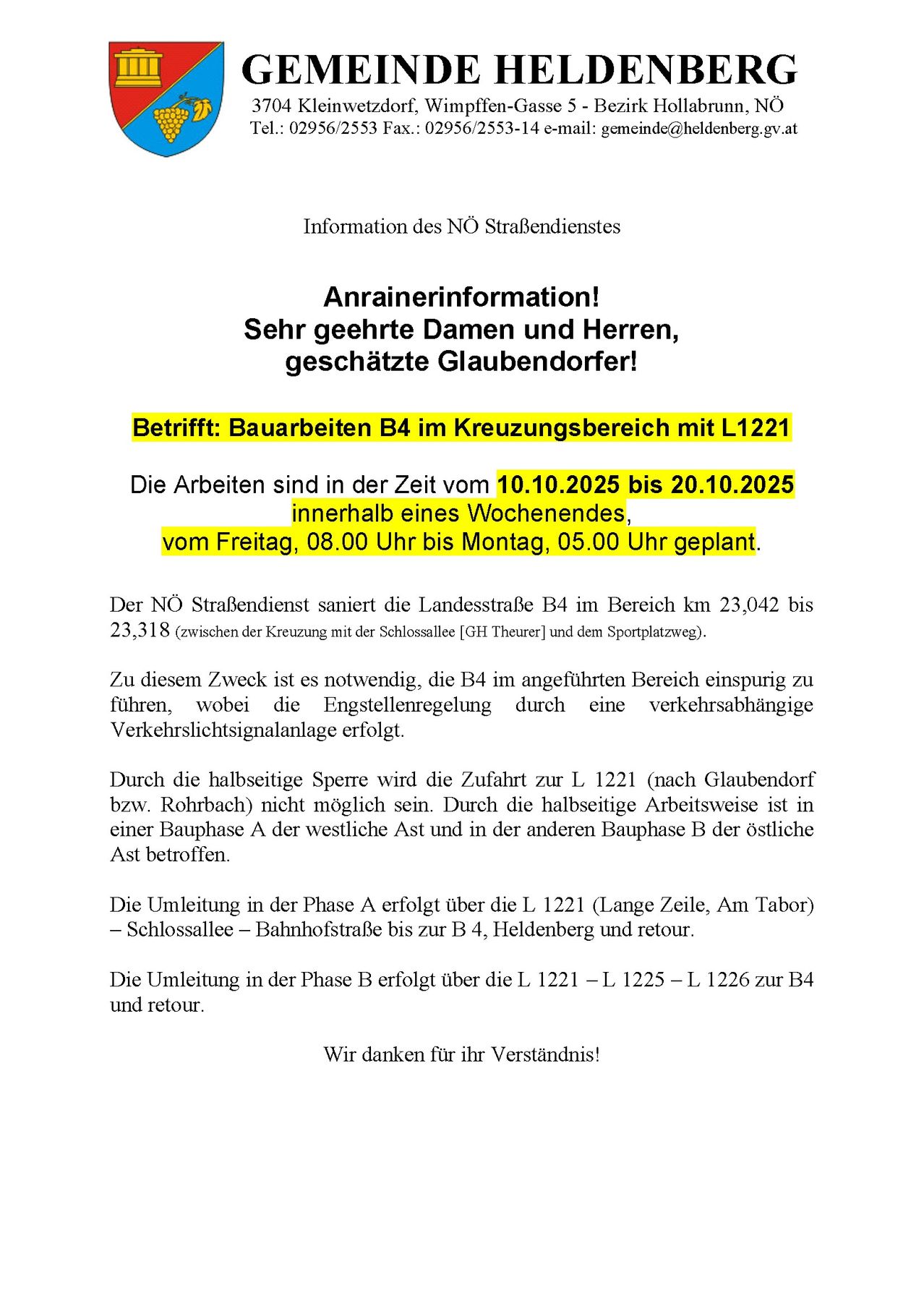 GEMEINDE HELDENBERG
3704 Kleinwetzdorf, Wimpffen-Gasse 5 - Bezirk Hollabrunn, NÖ
Tel.: 02956/2553 Fax.: 02956/2553-14 e-mail: gemeinde@heldenberg.gv.at

Information des NÖ Straßendienstes

Anrainerinformation!
Sehr geehrte Damen und Herren,
geschätzte Glaubendorfer!

Betrifft: Bauarbeiten B4 im Kreuzungsbereich mit L1221

Die Arbeiten sind in der Zeit vom 10.10.2025 bis 20.10.2025 innerhalb eines Wochenendes, vom Freitag, 08.00 Uhr bis Montag, 05.00 Uhr geplant.

Der NÖ Straßendienst saniert die Landesstraße B4 im Bereich km 23,042 bis 23,318 (zwischen der Kreuzung mit der Schlossallee [GH Theurer] und dem Sportplatzweg).

Zu diesem Zweck ist es notwendig, die B4 im angeführten Bereich einspurig zu führen, wobei die Engstellenregelung durch eine verkehrsabhängige Verkehrslichtsignalanlage erfolgt.

Durch die halbseitige Sperre wird die Zufahrt zur L 1221 (nach Glaubendorf bzw. Rohrbach) nicht möglich sein. Durch die halbseitige Arbeitsweise ist in einer Bauphase A der westliche Ast und in der anderen Bauphase B der östliche Ast betroffen.

Die Umleitung in der Phase A erfolgt über die L 1221 (Lange Zeile, Am Tabor) – Schlossallee – Bahnhofstraße bis zur B 4, Heldenberg und retour.

Die Umleitung in der Phase B erfolgt über die L 1221 – L 1225 – L 1226 zur B4 und retour.

Wir danken für ihr Verständnis!